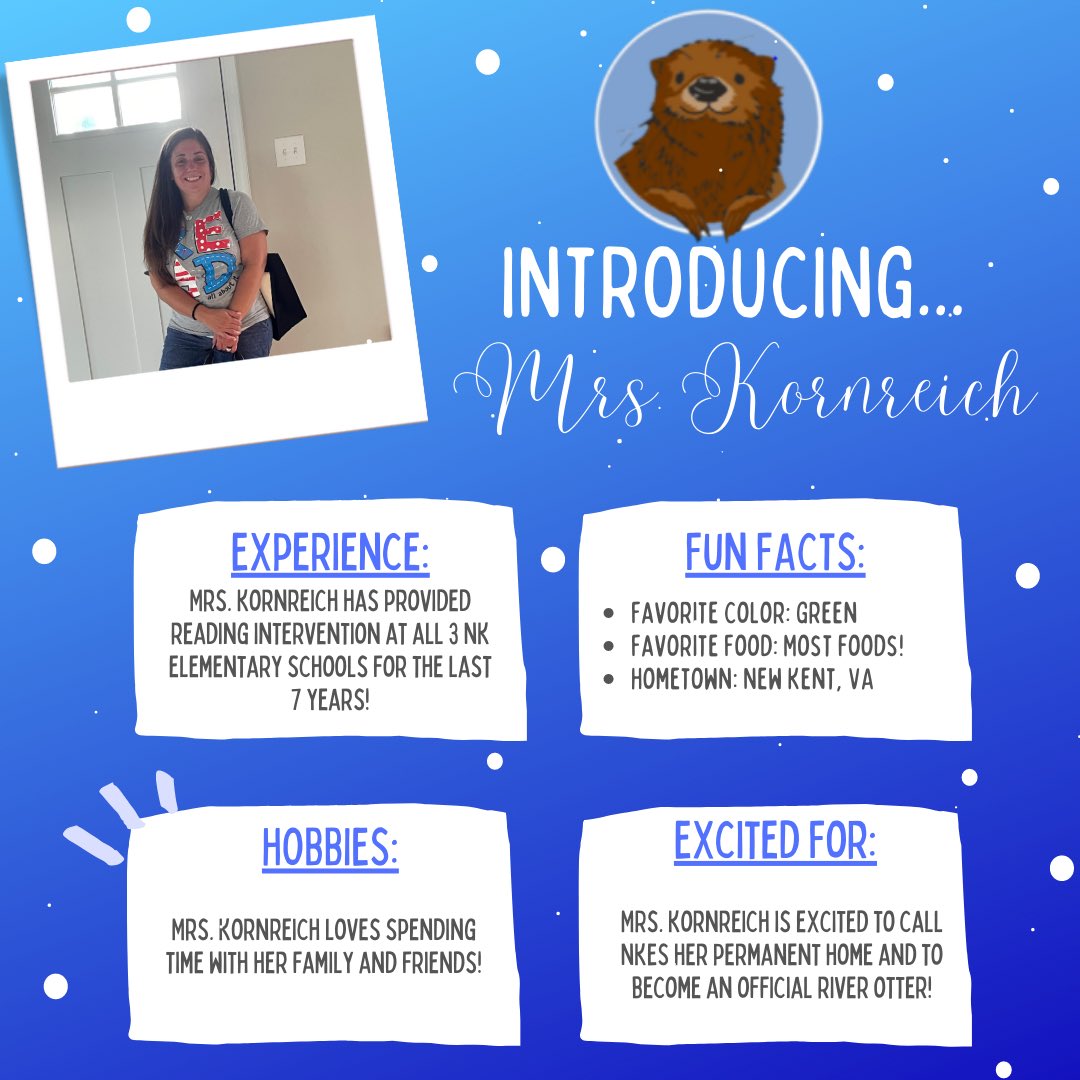 INTRODUCING...
Mrs. Kornreich

EXPERIENCE:

MRS. KORNREICH HAS PROVIDED READING INTERVENTION AT ALL 3 NK ELEMENTARY SCHOOLS FOR THE LAST 7 YEARS!

FUN FACTS:

• FAVORITE COLOR: GREEN
• FAVORITE FOOD: MOST FOODS!
• HOMETOWN: NEW KENT, VA

HOBBIES:

MRS. KORNREICH LOVES SPENDING TIME WITH HER FAMILY AND FRIENDS!

EXCITED FOR:

MRS. KORNREICH IS EXCITED TO CALL NKES HER PERMANENT HOME AND TO BECOME AN OFFICIAL RIVER OTTER!